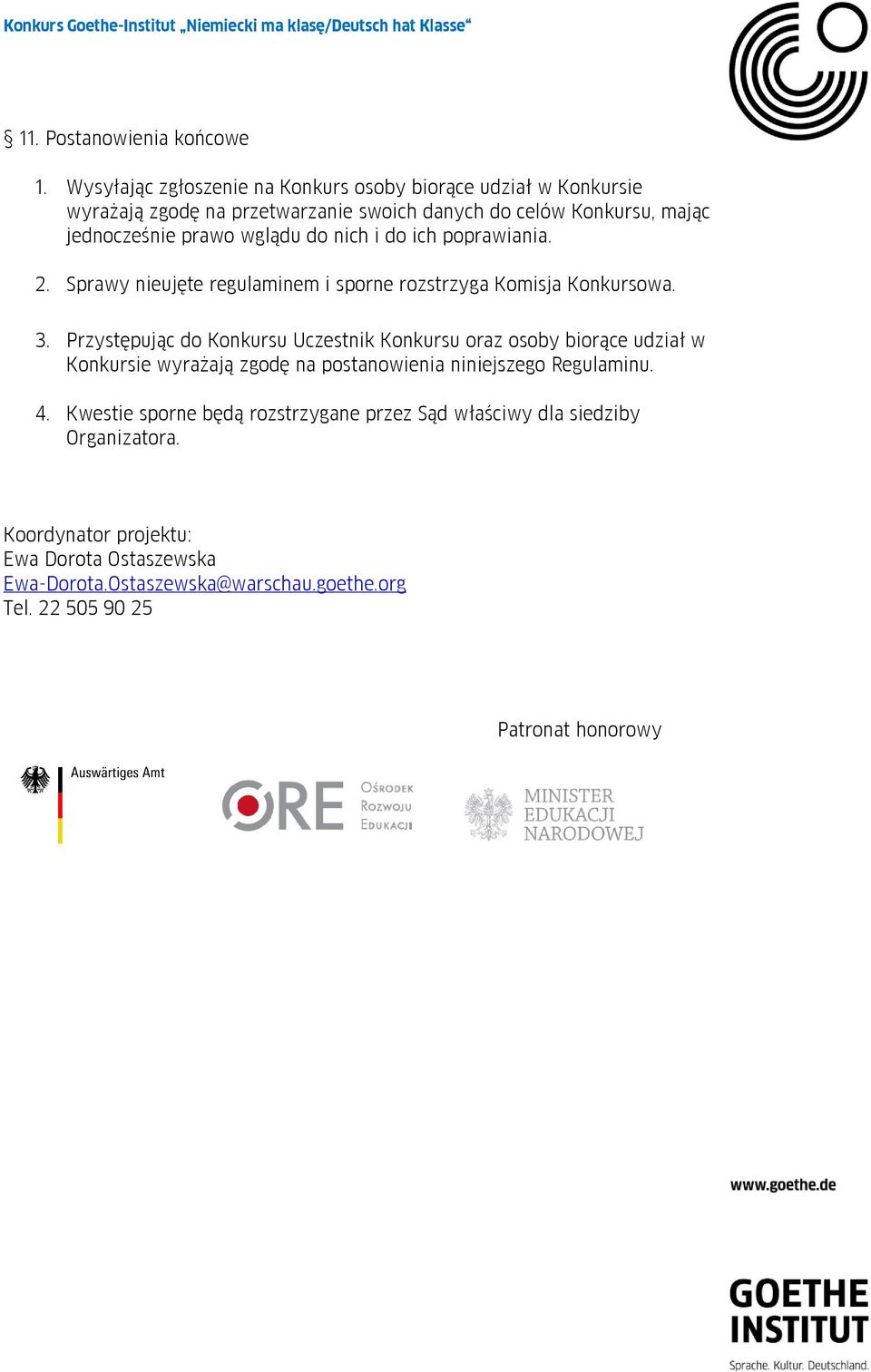 Konkurs Goethe-Institut „Niemiecki ma klasę/Deutsch hat Klasse“

§ 11. Postanowienia końcowe

1. Wysyłając zgłoszenie na Konkurs osoby biorące udział w Konkursie wyrażają zgodę na przetwarzanie swoich danych do celów Konkursu, mając jednocześnie prawo wglądu do nich i do ich poprawiania.

2. Sprawy nieujęte regulaminem i sporne rozstrzyga Komisja Konkursowa.

3. Przystępując do Konkursu Uczestnik Konkursu oraz osoby biorące udział w Konkursie wyrażają zgodę na postanowienia niniejszego Regulaminu.

4. Kwestie sporne będą rozstrzygane przez Sąd właściwy dla siedziby Organizatora.

Koordynator projektu:
Ewa Dorota Ostaszewska
Ewa-Dorota.Ostaszewska@warschau.goethe.org
Tel. 22 505 90 25

Patronat honorowy

Auswärtiges Amt

ORE Ośrodek Rozwoju Edukacji

MINISTER EDUKACJI NARODOWEJ

www.goethe.de

GOETHE INSTITUT
Sprache. Kultur. Deutschland.